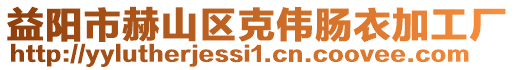 益阳市赫山区克伟肠衣加工厂
http://yylutherjessi1.cn.coovee.com